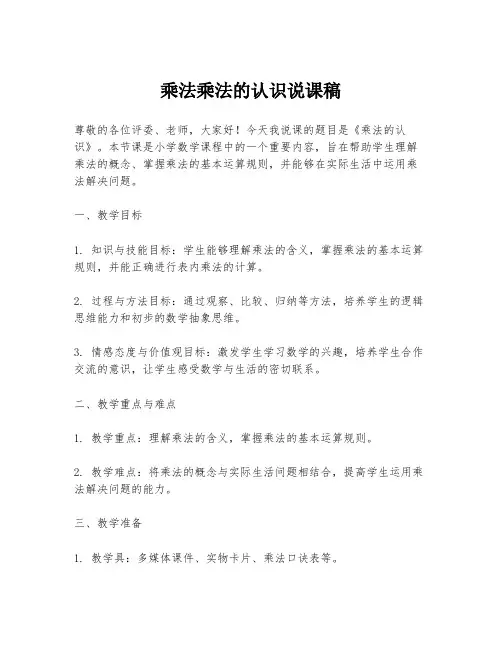 乘法乘法的认识说课稿

尊敬的各位评委、老师，大家好！今天我说课的题目是《乘法的认识》。本节课是小学数学课程中的一个重要内容，旨在帮助学生理解乘法的概念、掌握乘法的基本运算规则，并能够在实际生活中运用乘法解决问题。

一、教学目标

1. 知识与技能目标：学生能够理解乘法的含义，掌握乘法的基本运算规则，并能正确进行表内乘法的计算。

2. 过程与方法目标：通过观察、比较、归纳等方法，培养学生的逻辑思维能力和初步的数学抽象思维。

3. 情感态度与价值观目标：激发学生学习数学的兴趣，培养学生合作交流的意识，让学生感受数学与生活的密切联系。

二、教学重点与难点

1. 教学重点：理解乘法的含义，掌握乘法的基本运算规则。

2. 教学难点：将乘法的概念与实际生活问题相结合，提高学生运用乘法解决问题的能力。

三、教学准备

1. 教学具：多媒体课件、实物卡片、乘法口诀表等。